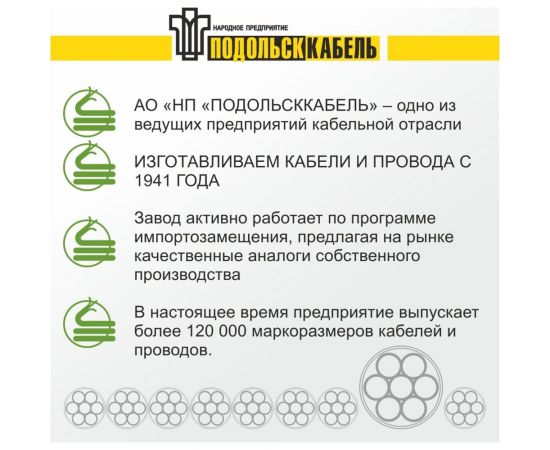 НАРОДНОЕ ПРЕДПРИЯТИЕ
ПОДОЛЬСККАБЕЛЬ

АО «НП «ПОДОЛЬСККАБЕЛЬ» – одно из ведущих предприятий кабельной отрасли

ИЗГОТАВЛИВАЕМ КАБЕЛИ И ПРОВОДА С 1941 ГОДА

Завод активно работает по программе импортозамещения, предлагая на рынке качественные аналоги собственного производства

В настоящее время предприятие выпускает более 120 000 маркоразмеров кабелей и проводов.